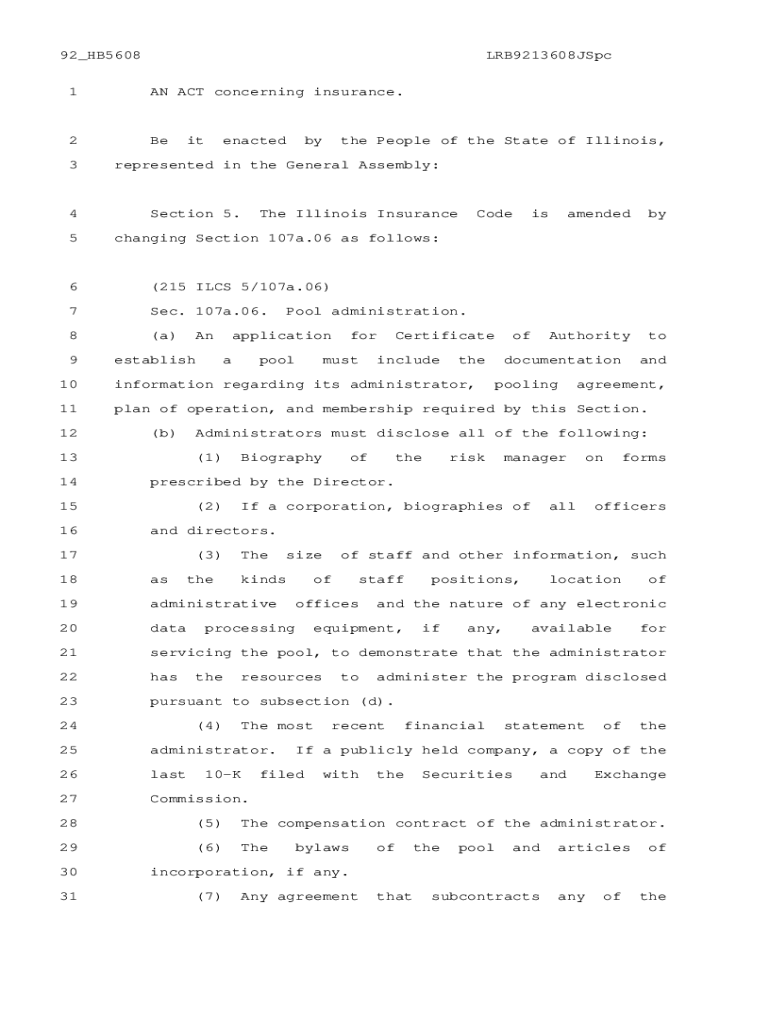 92_HB5608 LRB9213608JSpc

1 AN ACT concerning insurance.

2 Be it enacted by the People of the State of Illinois,
3 represented in the General Assembly:

4 Section 5. The Illinois Insurance Code is amended by
5 changing Section 107a.06 as follows:

6 (215 ILCS 5/107a.06)
7 Sec. 107a.06. Pool administration.
8 (a) An application for Certificate of Authority to
9 establish a pool must include the documentation and
10 information regarding its administrator, pooling agreement,
11 plan of operation, and membership required by this Section.
12 (b) Administrators must disclose all of the following:
13 (1) Biography of the risk manager on forms
14 prescribed by the Director.
15 (2) If a corporation, biographies of all officers
16 and directors.
17 (3) The size of staff and other information, such
18 as the kinds of staff positions, location of
19 administrative offices and the nature of any electronic
20 data processing equipment, if any, available for
21 servicing the pool, to demonstrate that the administrator
22 has the resources to administer the program disclosed
23 pursuant to subsection (d).
24 (4) The most recent financial statement of the
25 administrator. If a publicly held company, a copy of the
26 last 10-K filed with the Securities and Exchange
27 Commission.
28 (5) The compensation contract of the administrator.
29 (6) The bylaws of the pool and articles of
30 incorporation, if any.
31 (7) Any agreement that subcontracts any of the